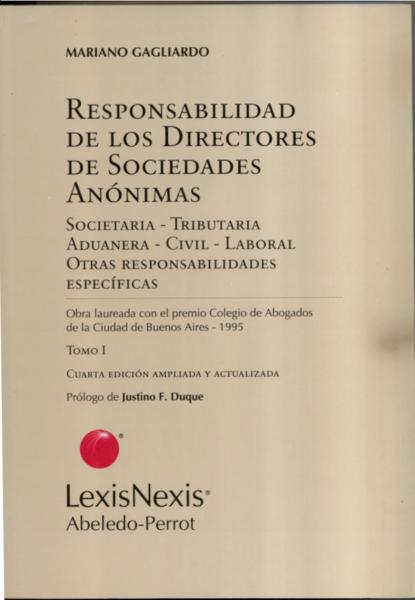 MARIANO GAGLIARDO

RESPONSABILIDAD DE LOS DIRECTORES DE SOCIEDADES ANÓNIMAS

SOCIETARIA - TRIBUTARIA
ADUANERA - CIVIL - LABORAL
OTRAS RESPONSABILIDADES ESPECÍFICAS

Obra laureada con el premio Colegio de Abogados de la Ciudad de Buenos Aires - 1995

TOMO I

CUARTA EDICIÓN AMPLIADA Y ACTUALIZADA

Prólogo de Justino F. Duque

LexisNexis®
Abeledo-Perrot